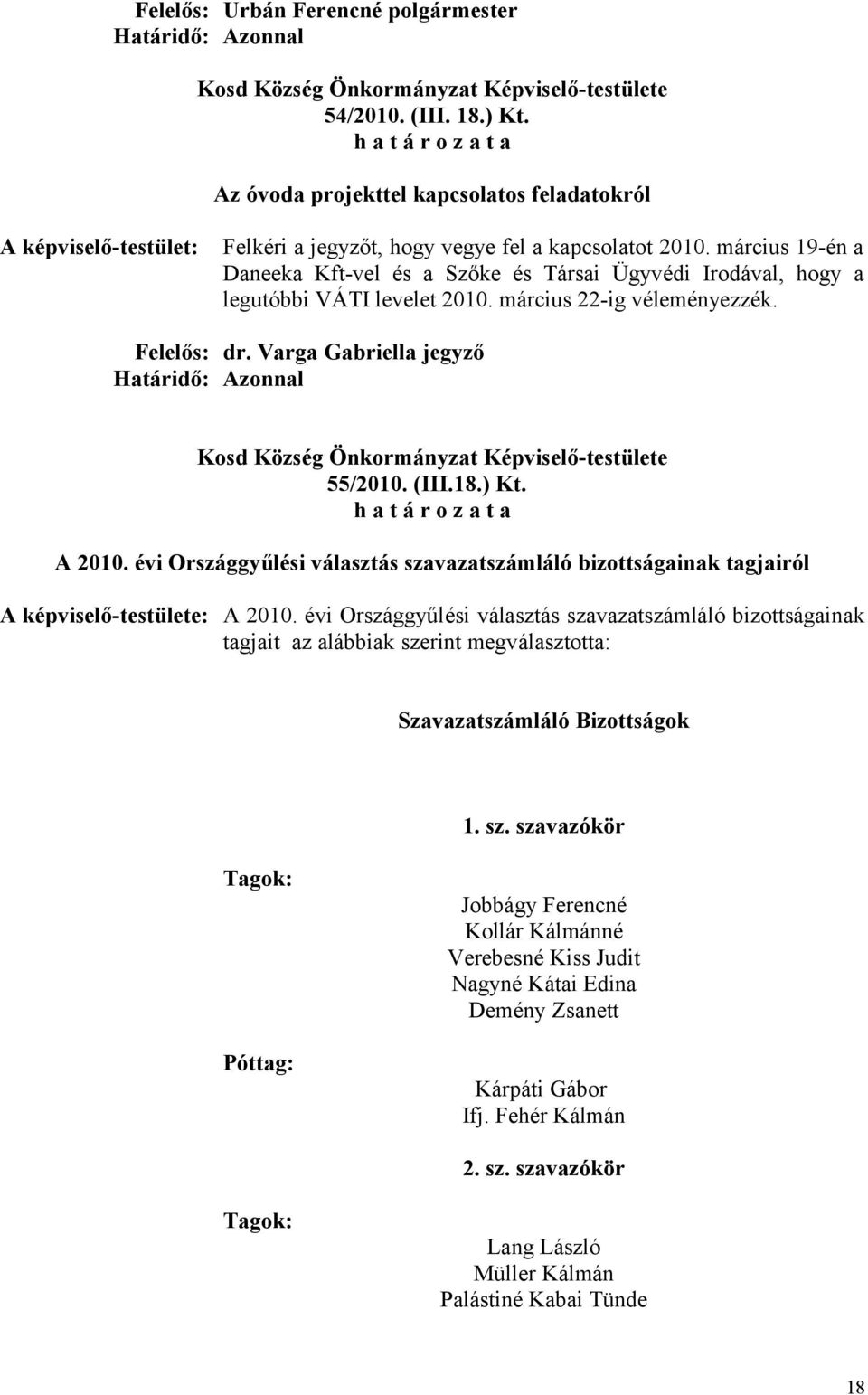 Felelős: Urbán Ferencné polgármester
Határidő: Azonnal

Kosd Község Önkormányzat Képviselő-testülete
54/2010. (III. 18.) Kt.
h a t á r o z a t a

Az óvoda projekttel kapcsolatos feladatokról

A képviselő-testület: Felkéri a jegyzőt, hogy vegye fel a kapcsolatot 2010. március 19-én a Daneeka Kft-vel és a Szőke és Társai Ügyvédi Irodával, hogy a legutóbbi VÁTI levelet 2010. március 22-ig véleményezzék.

Felelős: dr. Varga Gabriella jegyző
Határidő: Azonnal

Kosd Község Önkormányzat Képviselő-testülete
55/2010. (III.18.) Kt.
h a t á r o z a t a

A 2010. évi Országgyűlési választás szavazatszámláló bizottságainak tagjairól

A képviselő-testülete: A 2010. évi Országgyűlési választás szavazatszámláló bizottságainak tagjait az alábbiak szerint megválasztotta:

Szavazatszámláló Bizottságok

1. sz. szavazókör

Tagok:

Jobbágy Ferencné
Kollár Kálmánné
Verebesné Kiss Judit
Nagyné Kátai Edina
Demény Zsanett

Póttag:

Kárpáti Gábor
Ifj. Fehér Kálmán

2. sz. szavazókör

Tagok:

Lang László
Müller Kálmán
Palástiné Kabai Tünde

18